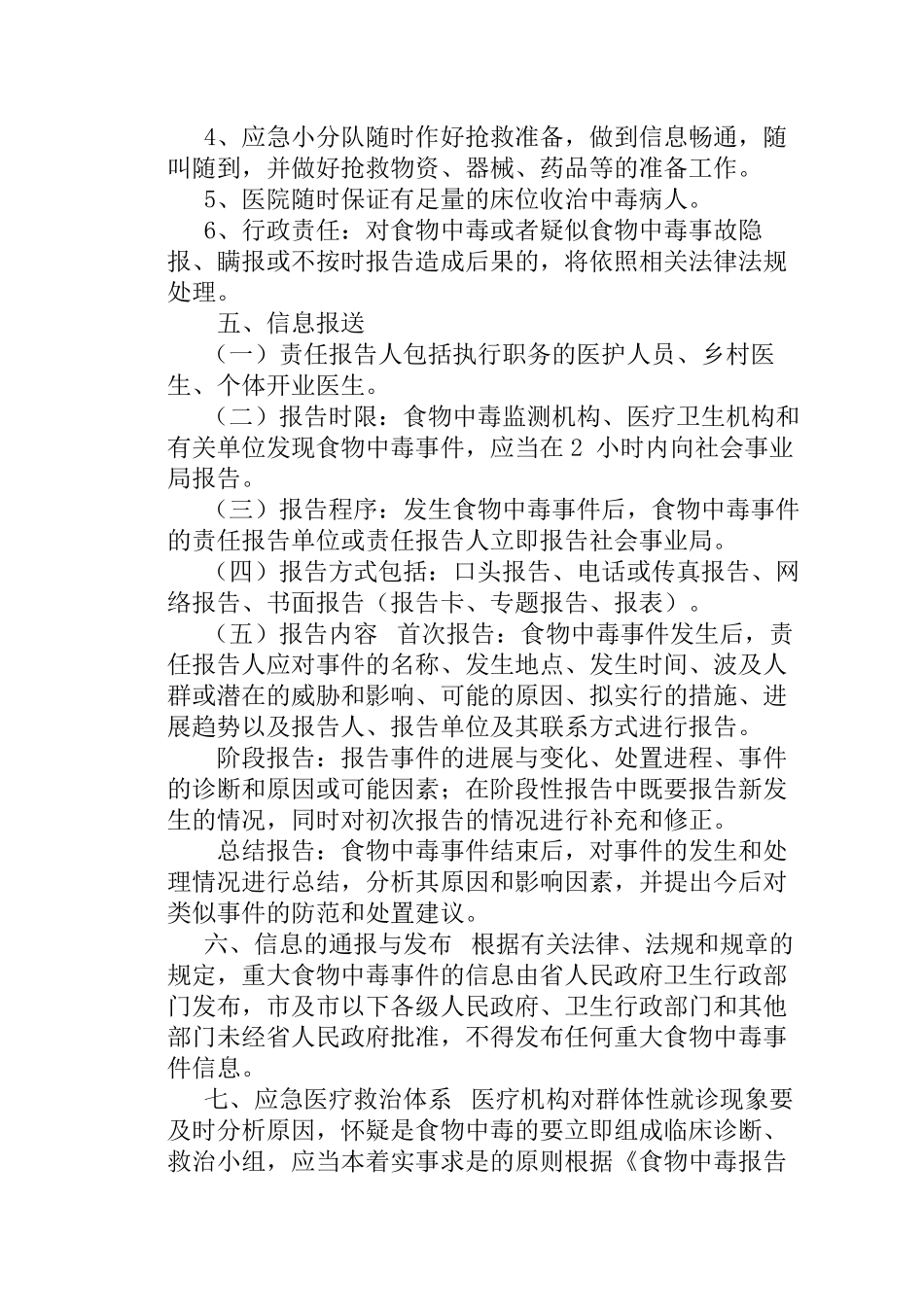 4、应急小分队随时作好抢救准备，做到信息畅通，随叫随到，并做好抢救物资、器械、药品等的准备工作。

5、医院随时保证有足量的床位收治中毒病人。

6、行政责任：对食物中毒或者疑似食物中毒事故隐报、瞒报或不按时报告造成后果的，将依照相关法律法规处理。

五、信息报送

（一）责任报告人包括执行职务的医护人员、乡村医生、个体开业医生。

（二）报告时限：食物中毒监测机构、医疗卫生机构和有关单位发现食物中毒事件，应当在 2 小时内向社会事业局报告。

（三）报告程序：发生食物中毒事件后，食物中毒事件的责任报告单位或责任报告人立即报告社会事业局。

（四）报告方式包括：口头报告、电话或传真报告、网络报告、书面报告（报告卡、专题报告、报表）。

（五）报告内容 首次报告：食物中毒事件发生后，责任报告人应对事件的名称、发生地点、发生时间、波及人群或潜在的威胁和影响、可能的原因、拟实行的措施、进展趋势以及报告人、报告单位及其联系方式进行报告。

阶段报告：报告事件的进展与变化、处置进程、事件的诊断和原因或可能因素；在阶段性报告中既要报告新发生的情况，同时对初次报告的情况进行补充和修正。

总结报告：食物中毒事件结束后，对事件的发生和处理情况进行总结，分析其原因和影响因素，并提出今后对类似事件的防范和处置建议。

六、信息的通报与发布 根据有关法律、法规和规章的规定，重大食物中毒事件的信息由省人民政府卫生行政部门发布，市及市以下各级人民政府、卫生行政部门和其他部门未经省人民政府批准，不得发布任何重大食物中毒事件信息。

七、应急医疗救治体系 医疗机构对群体性就诊现象要及时分析原因，怀疑是食物中毒的要立即组成临床诊断、救治小组，应当本着实事求是的原则根据《食物中毒报告